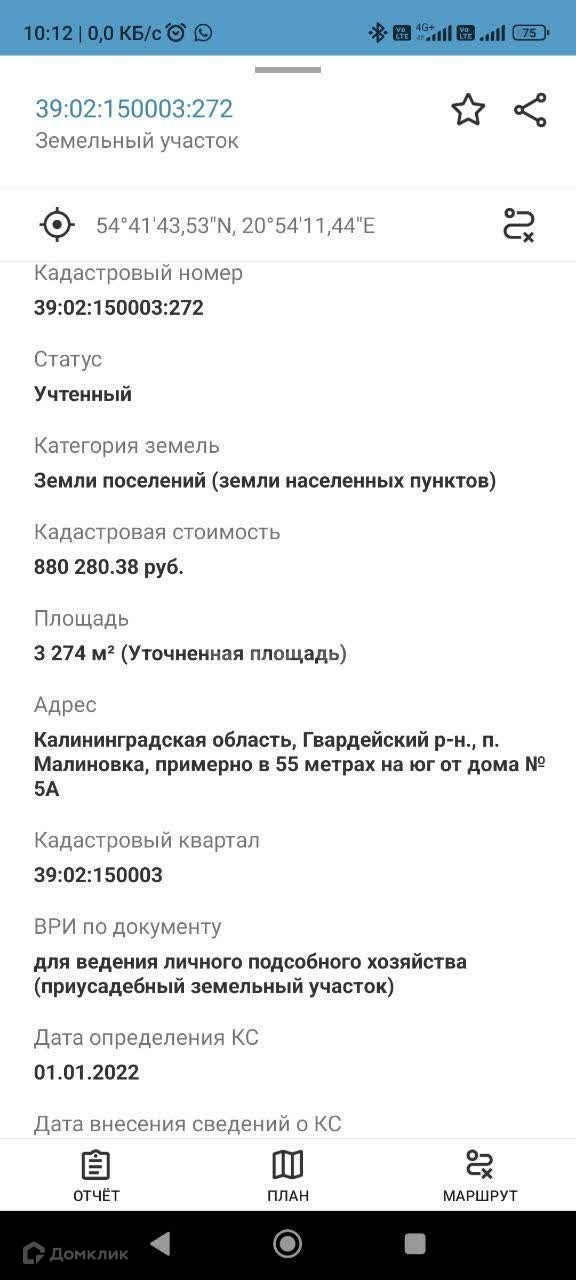 10:12 | 0,0 КБ/с

4G+

75

39:02:150003:272
Земельный участок

54°41'43,53"N, 20°54'11,44"E

Кадастровый номер
39:02:150003:272

Статус
Учтенный

Категория земель
Земли поселений (земли населенных пунктов)

Кадастровая стоимость
880 280.38 руб.

Площадь
3 274 м² (Уточненная площадь)

Адрес
Калининградская область, Гвардейский р-н., п. Малиновка, примерно в 55 метрах на юг от дома № 5А

Кадастровый квартал
39:02:150003

ВРИ по документу
для ведения личного подсобного хозяйства (приусадебный земельный участок)

Дата определения КС
01.01.2022

Дата внесения сведений о КС

ОТЧЁТ

ПЛАН

МАРШРУТ

Домклик